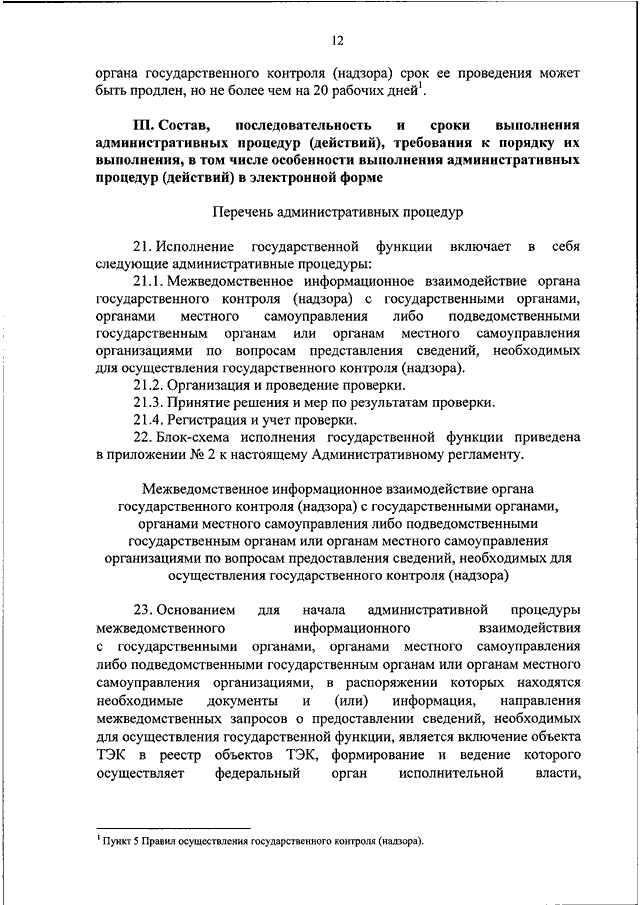 12

органа государственного контроля (надзора) срок ее проведения может быть продлен, но не более чем на 20 рабочих дней$^1$.

III. Состав, последовательность и сроки выполнения административных процедур (действий), требования к порядку их выполнения, в том числе особенности выполнения административных процедур (действий) в электронной форме

Перечень административных процедур

21. Исполнение государственной функции включает в себя следующие административные процедуры:

21.1. Межведомственное информационное взаимодействие органа государственного контроля (надзора) с государственными органами, органами местного самоуправления либо подведомственными государственным органам или органам местного самоуправления организациями по вопросам представления сведений, необходимых для осуществления государственного контроля (надзора).

21.2. Организация и проведение проверки.

21.3. Принятие решения и мер по результатам проверки.

21.4. Регистрация и учет проверки.

22. Блок-схема исполнения государственной функции приведена в приложении № 2 к настоящему Административному регламенту.

Межведомственное информационное взаимодействие органа государственного контроля (надзора) с государственными органами, органами местного самоуправления либо подведомственными государственным органам или органам местного самоуправления организациями по вопросам предоставления сведений, необходимых для осуществления государственного контроля (надзора)

23. Основанием для начала административной процедуры межведомственного информационного взаимодействия с государственными органами, органами местного самоуправления либо подведомственными государственным органам или органам местного самоуправления организациями, в распоряжении которых находятся необходимые документы и (или) информация, направления межведомственных запросов о предоставлении сведений, необходимых для осуществления государственной функции, является включение объекта ТЭК в реестр объектов ТЭК, формирование и ведение которого осуществляет федеральный орган исполнительной власти,

$^1$ Пункт 5 Правил осуществления государственного контроля (надзора).